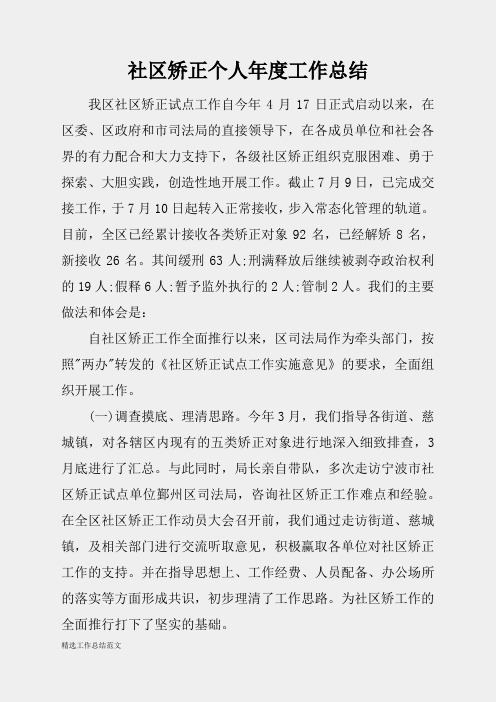 社区矫正个人年度工作总结

我区社区矫正试点工作自今年 4 月 17 日正式启动以来，在区委、区政府和市司法局的直接领导下，在各成员单位和社会各界的有力配合和大力支持下，各级社区矫正组织克服困难、勇于探索、大胆实践，创造性地开展工作。截止 7 月 9 日，已完成交接工作，于 7 月 10 日起转入正常接收，步入常态化管理的轨道。目前，全区已经累计接收各类矫正对象 92 名，已经解矫 8 名，新接收 26 名。其间缓刑 63 人;刑满释放后继续被剥夺政治权利的 19 人;假释 6 人;暂予监外执行的 2 人;管制 2 人。我们的主要做法和体会是:

自社区矫正工作全面推行以来，区司法局作为牵头部门，按照"两办"转发的《社区矫正试点工作实施意见》的要求，全面组织开展工作。

(一)调查摸底、理清思路。今年 3 月，我们指导各街道、慈城镇，对各辖区内现有的五类矫正对象进行地深入细致排查，3 月底进行了汇总。与此同时，局长亲自带队，多次走访宁波市社区矫正试点单位鄞州区司法局，咨询社区矫正工作难点和经验。在全区社区矫正工作动员大会召开前，我们通过走访街道、慈城镇，及相关部门进行交流听取意见，积极赢取各单位对社区矫正工作的支持。并在指导思想上、工作经费、人员配备、办公场所的落实等方面形成共识，初步理清了工作思路。为社区矫工作的全面推行打下了坚实的基础。

精选工作总结范文